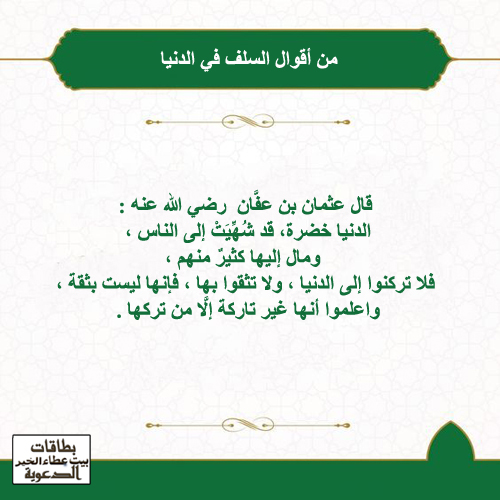 من أقوال السلف في الدنيا

قال عثمان بن عفَّان رضي الله عنه :
الدنيا خضرة، قد شُهِّيَتْ إلى الناس ،
ومال إليها كثيرٌ منهم ،
فلا تركنوا إلى الدنيا ، ولا تثقوا بها ، فإنها ليست بثقة ،
واعلموا أنها غير تاركة إلَّا من تركها .

بطاقات
بيت عطاء الخير
الدعوية